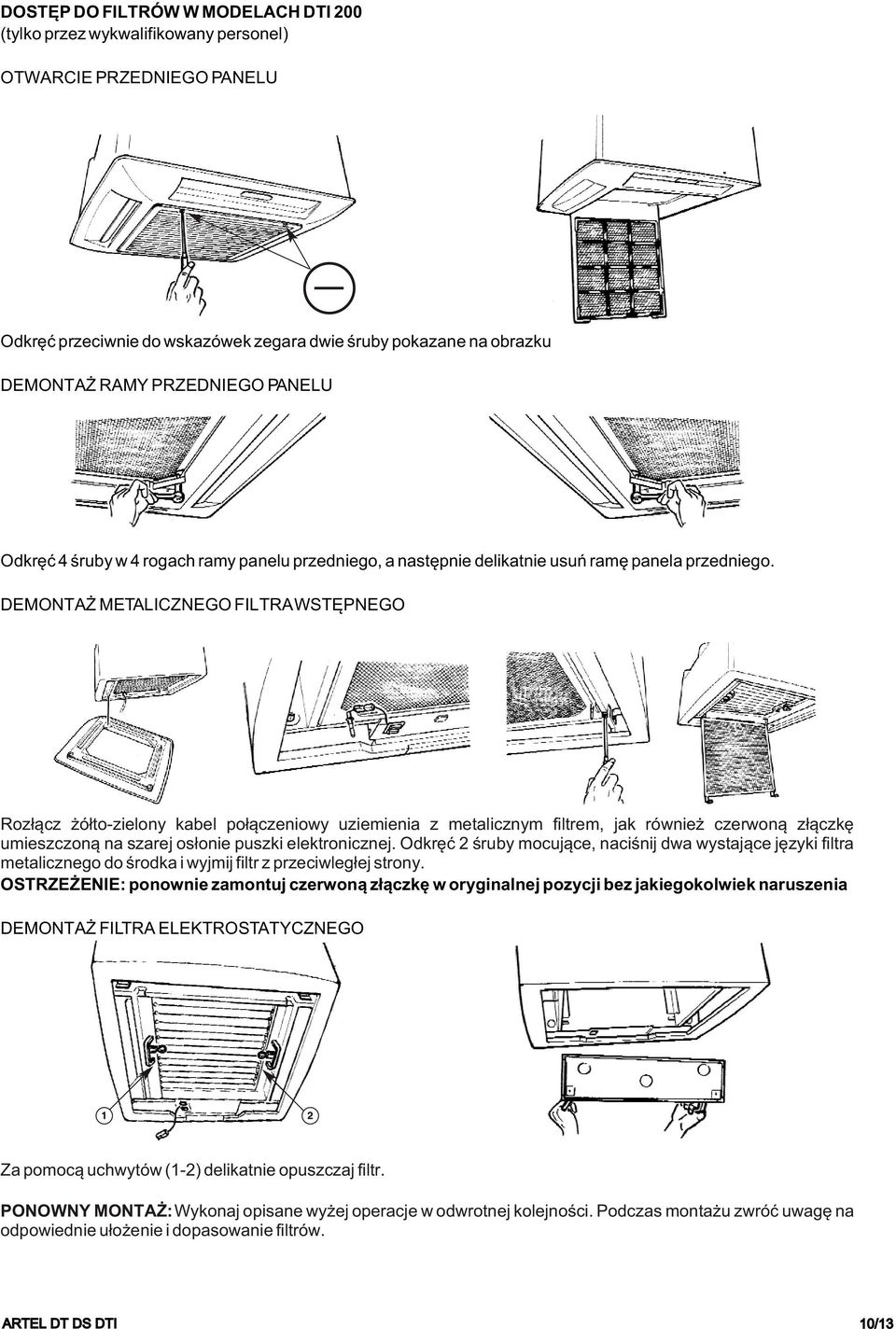 DOSTĘP DO FILTRÓW W MODELACH DTI 200
(tylko przez wykwalifikowany personel)

OTWARCIE PRZEDNIEGO PANELU

Odkręć przeciwnie do wskazówek zegara dwie śruby pokazane na obrazku

DEMONTAŻ RAMY PRZEDNIEGO PANELU

Odkręć 4 śruby w 4 rogach ramy panelu przedniego, a następnie delikatnie usuń ramę panela przedniego.

DEMONTAŻ METALICZNEGO FILTRA WSTĘPNEGO

Rozłącz żółto-zielony kabel połączeniowy uziemienia z metalicznym filtrem, jak również czerwoną złączkę umieszczoną na szarej osłonie puszki elektronicznej. Odkręć 2 śruby mocujące, naciśnij dwa wystające języki filtra metalicznego do środka i wyjmij filtr z przeciwległej strony.
OSTRZEŻENIE: ponownie zamontuj czerwoną złączkę w oryginalnej pozycji bez jakiegokolwiek naruszenia

DEMONTAŻ FILTRA ELEKTROSTATYCZNEGO

1

2

Za pomocą uchwytów (1-2) delikatnie opuszczaj filtr.

PONOWNY MONTAŻ: Wykonaj opisane wyżej operacje w odwrotnej kolejności. Podczas montażu zwróć uwagę na odpowiednie ułożenie i dopasowanie filtrów.

ARTEL DT DS DTI

10/13